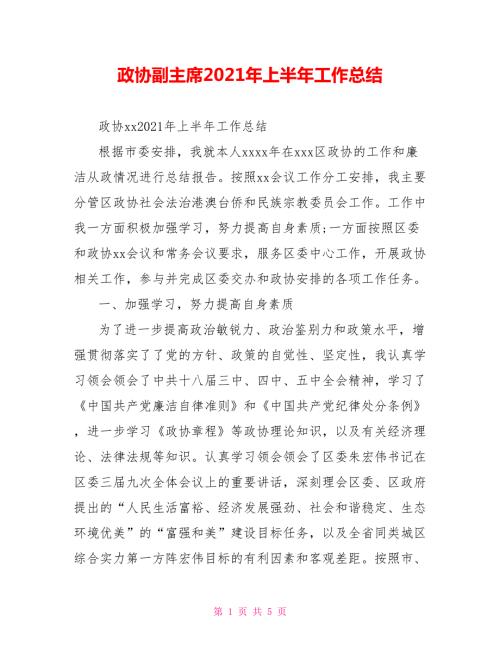 政协副主席2021年上半年工作总结

政协xx2021年上半年工作总结

根据市委安排，我就本人xxxx年在xxx区政协的工作和廉洁从政情况进行总结报告。按照xx会议工作分工安排，我主要分管区政协社会法治港澳台侨和民族宗教委员会工作。工作中我一方面积极加强学习，努力提高自身素质;一方面按照区委和政协xx会议和常务会议要求，服务区委中心工作，开展政协相关工作，参与并完成区委交办和政协安排的各项工作任务。

一、加强学习，努力提高自身素质

为了进一步提高政治敏锐力、政治鉴别力和政策水平，增强贯彻落实了了党的方针、政策的自觉性、坚定性，我认真学习领会领会了中共十八届三中、四中、五中全会精神，学习了《中国共产党廉洁自律准则》和《中国共产党纪律处分条例》，进一步学习《政协章程》等政协理论知识，以及有关经济理论、法律法规等知识。认真学习领会领会了区委朱宏伟书记在区委三届九次全体会议上的重要讲话，深刻理会区委、区政府提出的“人民生活富裕、经济发展强劲、社会和谐稳定、生态环境优美”的“富强和美”建设目标任务，以及全省同类城区综合实力第一方阵宏伟目标的有利因素和客观差距。按照市、

第 1 页 共 5 页